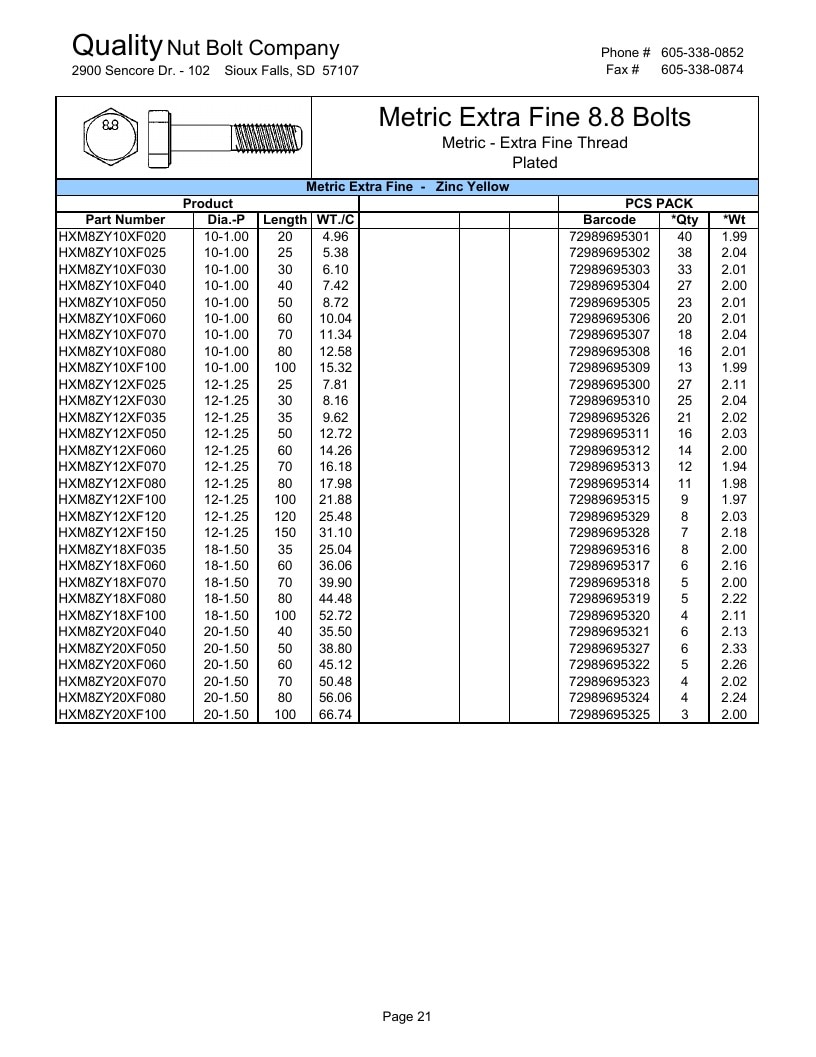 Quality Nut Bolt Company
2900 Sencore Dr. - 102 Sioux Falls, SD 57107

Phone # 605-338-0852
Fax # 605-338-0874

8.8

Metric Extra Fine 8.8 Bolts
Metric - Extra Fine Thread
Plated

Metric Extra Fine - Zinc Yellow

| Product | | | | | | | PCS PACK | | |
|---|---|---|---|---|---|---|---|---|---|
| Part Number | Dia.-P | Length | WT./C | | | | Barcode | *Qty | *Wt |
| HXM8ZY10XF020 | 10-1.00 | 20 | 4.96 | | | | 72989695301 | 40 | 1.99 |
| HXM8ZY10XF025 | 10-1.00 | 25 | 5.38 | | | | 72989695302 | 38 | 2.04 |
| HXM8ZY10XF030 | 10-1.00 | 30 | 6.10 | | | | 72989695303 | 33 | 2.01 |
| HXM8ZY10XF040 | 10-1.00 | 40 | 7.42 | | | | 72989695304 | 27 | 2.00 |
| HXM8ZY10XF050 | 10-1.00 | 50 | 8.72 | | | | 72989695305 | 23 | 2.01 |
| HXM8ZY10XF060 | 10-1.00 | 60 | 10.04 | | | | 72989695306 | 20 | 2.01 |
| HXM8ZY10XF070 | 10-1.00 | 70 | 11.34 | | | | 72989695307 | 18 | 2.04 |
| HXM8ZY10XF080 | 10-1.00 | 80 | 12.58 | | | | 72989695308 | 16 | 2.01 |
| HXM8ZY10XF100 | 10-1.00 | 100 | 15.32 | | | | 72989695309 | 13 | 1.99 |
| HXM8ZY12XF025 | 12-1.25 | 25 | 7.81 | | | | 72989695300 | 27 | 2.11 |
| HXM8ZY12XF030 | 12-1.25 | 30 | 8.16 | | | | 72989695310 | 25 | 2.04 |
| HXM8ZY12XF035 | 12-1.25 | 35 | 9.62 | | | | 72989695326 | 21 | 2.02 |
| HXM8ZY12XF050 | 12-1.25 | 50 | 12.72 | | | | 72989695311 | 16 | 2.03 |
| HXM8ZY12XF060 | 12-1.25 | 60 | 14.26 | | | | 72989695312 | 14 | 2.00 |
| HXM8ZY12XF070 | 12-1.25 | 70 | 16.18 | | | | 72989695313 | 12 | 1.94 |
| HXM8ZY12XF080 | 12-1.25 | 80 | 17.98 | | | | 72989695314 | 11 | 1.98 |
| HXM8ZY12XF100 | 12-1.25 | 100 | 21.88 | | | | 72989695315 | 9 | 1.97 |
| HXM8ZY12XF120 | 12-1.25 | 120 | 25.48 | | | | 72989695329 | 8 | 2.03 |
| HXM8ZY12XF150 | 12-1.25 | 150 | 31.10 | | | | 72989695328 | 7 | 2.18 |
| HXM8ZY18XF035 | 18-1.50 | 35 | 25.04 | | | | 72989695316 | 8 | 2.00 |
| HXM8ZY18XF060 | 18-1.50 | 60 | 36.06 | | | | 72989695317 | 6 | 2.16 |
| HXM8ZY18XF070 | 18-1.50 | 70 | 39.90 | | | | 72989695318 | 5 | 2.00 |
| HXM8ZY18XF080 | 18-1.50 | 80 | 44.48 | | | | 72989695319 | 5 | 2.22 |
| HXM8ZY18XF100 | 18-1.50 | 100 | 52.72 | | | | 72989695320 | 4 | 2.11 |
| HXM8ZY20XF040 | 20-1.50 | 40 | 35.50 | | | | 72989695321 | 6 | 2.13 |
| HXM8ZY20XF050 | 20-1.50 | 50 | 38.80 | | | | 72989695327 | 6 | 2.33 |
| HXM8ZY20XF060 | 20-1.50 | 60 | 45.12 | | | | 72989695322 | 5 | 2.26 |
| HXM8ZY20XF070 | 20-1.50 | 70 | 50.48 | | | | 72989695323 | 4 | 2.02 |
| HXM8ZY20XF080 | 20-1.50 | 80 | 56.06 | | | | 72989695324 | 4 | 2.24 |
| HXM8ZY20XF100 | 20-1.50 | 100 | 66.74 | | | | 72989695325 | 3 | 2.00 |

Page 21